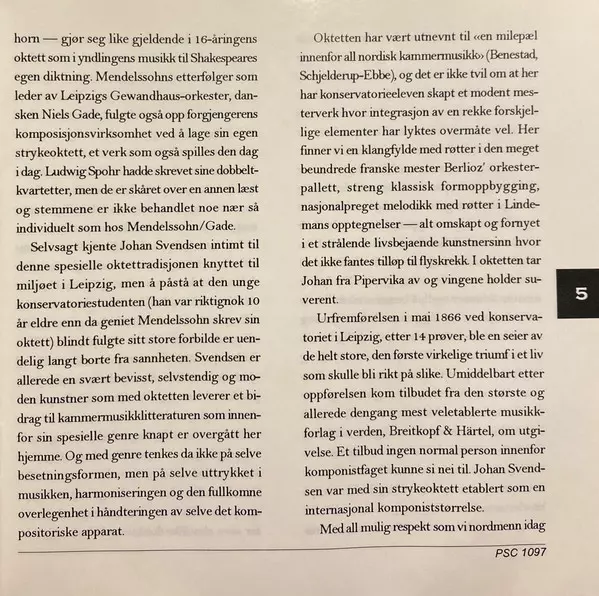 horn — gjør seg like gjeldende i 16-åringens oktett som i yndlingens musikk til Shakespeares egen diktning. Mendelssohns etterfølger som leder av Leipzigs Gewandhaus-orkester, dansken Niels Gade, fulgte også opp forgjengerens komposisjonsvirksomhet ved å lage sin egen strykeoktett, et verk som også spilles den dag i dag. Ludwig Spohr hadde skrevet sine dobbeltkvartetter, men de er skåret over en annen læst og stemmene er ikke behandlet noe nær så individuelt som hos Mendelssohn/Gade.

Selvsagt kjente Johan Svendsen intimt til denne spesielle oktettradisjonen knyttet til miljøet i Leipzig, men å påstå at den unge konservatoriestudenten (han var riktignok 10 år eldre enn da geniet Mendelssohn skrev sin oktett) blindt fulgte sitt store forbilde er uendelig langt borte fra sannheten. Svendsen er allerede en svært bevisst, selvstendig og moden kunstner som med oktetten leverer et bidrag til kammermusikklitteraturen som innenfor sin spesielle genre knapt er overgått her hjemme. Og med genre tenkes da ikke på selve besetningsformen, men på selve uttrykket i musikken, harmoniseringen og den fullkomne overlegenhet i håndteringen av selve det kompositoriske apparat.

Oktetten har vært utnevnt til «en milepæl innenfor all nordisk kammermusikk» (Benestad, Schjelderup-Ebbe), og det er ikke tvil om at her har konservatorieeleven skapt et modent mesterverk hvor integrasjon av en rekke forskjellige elementer har lyktes overmåte vel. Her finner vi en klangfylde med røtter i den meget beundrede franske mester Berlioz' orkesterpallett, streng klassisk formoppbygging, nasjonalpreget melodikk med røtter i Lindemans opptegnelser — alt omskapt og fornyet i et strålende livsbejaende kunstnersinn hvor det ikke fantes tilløp til flyskrekk. I oktetten tar Johan fra Pipervika av og vingene holder suverent.

Urfremførelsen i mai 1866 ved konservatoriet i Leipzig, etter 14 prøver, ble en seier av de helt store, den første virkelige triumf i et liv som skulle bli rikt på slike. Umiddelbart etter oppførelsen kom tilbudet fra den største og allerede dengang mest veletablerte musikkforlag i verden, Breitkopf & Härtel, om utgivelse. Et tilbud ingen normal person innenfor komponistfaget kunne si nei til. Johan Svendsen var med sin strykeoktett etablert som en internasjonal komponiststørrelse.

Med all mulig respekt som vi nordmenn idag

5

PSC 1097